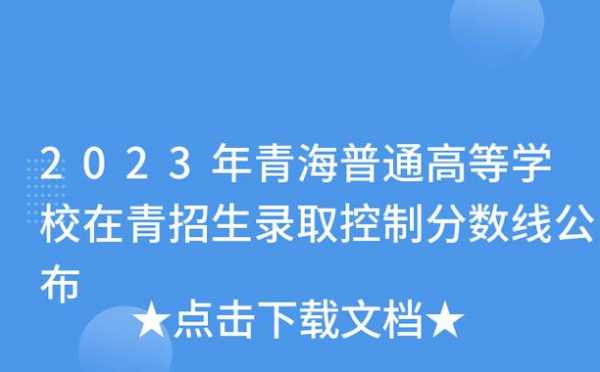 2023年青海普通高等学校在青招生录取控制分数线公布

★点击下载文档★